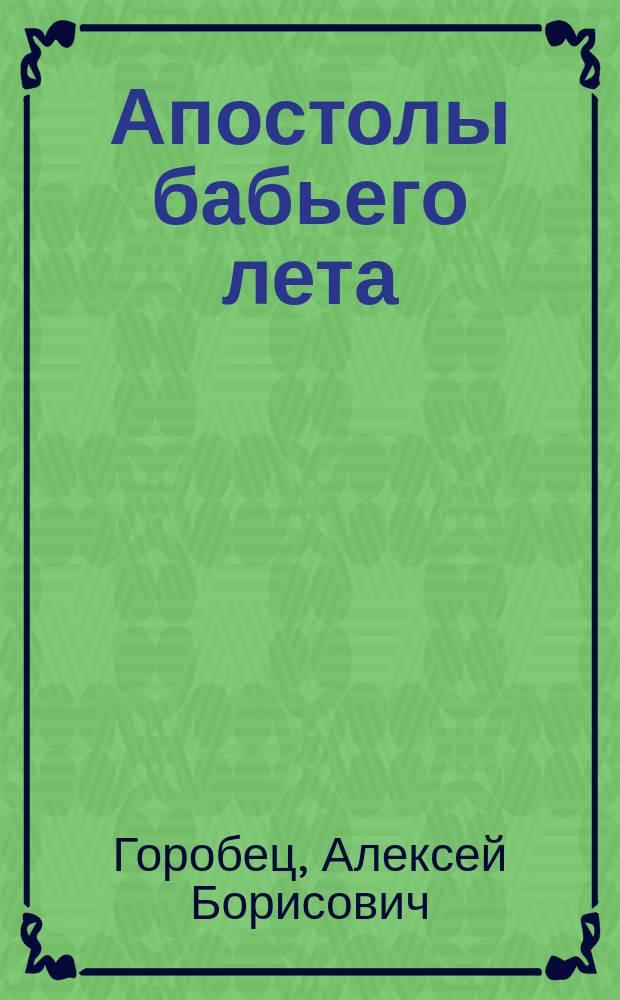 Апостолы бабьего лета

Горобец, Алексей Борисович